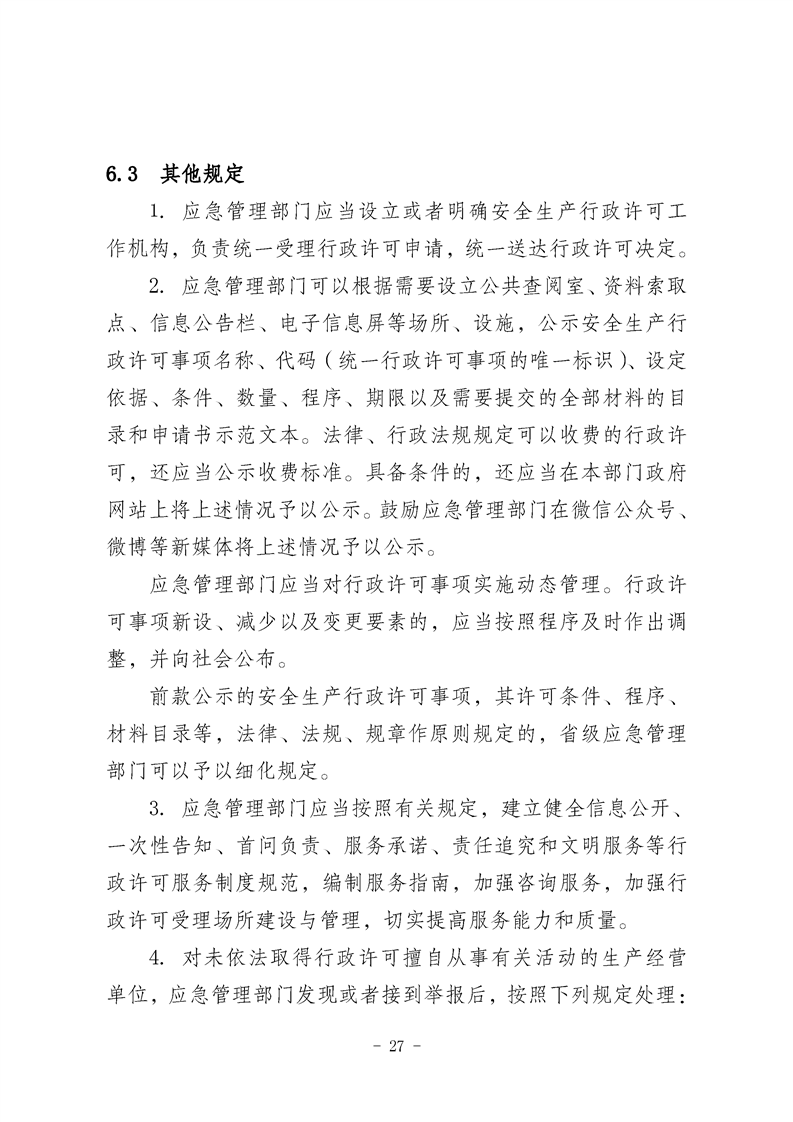 6.3 其他规定

1. 应急管理部门应当设立或者明确安全生产行政许可工作机构，负责统一受理行政许可申请，统一送达行政许可决定。

2. 应急管理部门可以根据需要设立公共查阅室、资料索取点、信息公告栏、电子信息屏等场所、设施，公示安全生产行政许可事项名称、代码（统一行政许可事项的唯一标识）、设定依据、条件、数量、程序、期限以及需要提交的全部材料的目录和申请书示范文本。法律、行政法规规定可以收费的行政许可，还应当公示收费标准。具备条件的，还应当在本部门政府网站上将上述情况予以公示。鼓励应急管理部门在微信公众号、微博等新媒体将上述情况予以公示。

应急管理部门应当对行政许可事项实施动态管理。行政许可事项新设、减少以及变更要素的，应当按照程序及时作出调整，并向社会公布。

前款公示的安全生产行政许可事项，其许可条件、程序、材料目录等，法律、法规、规章作原则规定的，省级应急管理部门可以予以细化规定。

3. 应急管理部门应当按照有关规定，建立健全信息公开、一次性告知、首问负责、服务承诺、责任追究和文明服务等行政许可服务制度规范，编制服务指南，加强咨询服务，加强行政许可受理场所建设与管理，切实提高服务能力和质量。

4. 对未依法取得行政许可擅自从事有关活动的生产经营单位，应急管理部门发现或者接到举报后，按照下列规定处理：

- 27 -